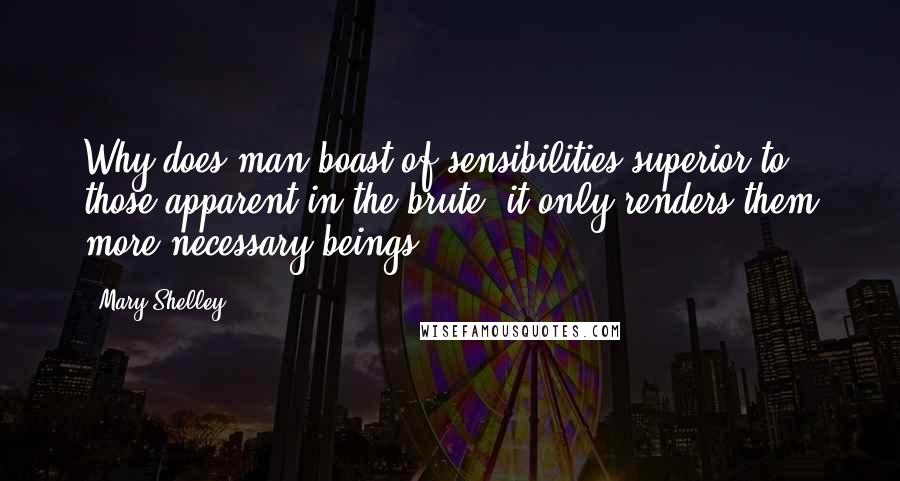 Why does man boast of sensibilities superior to those apparent in the brute; it only renders them more necessary beings.

Mary Shelley

WISEFAMOUSQUOTES.COM